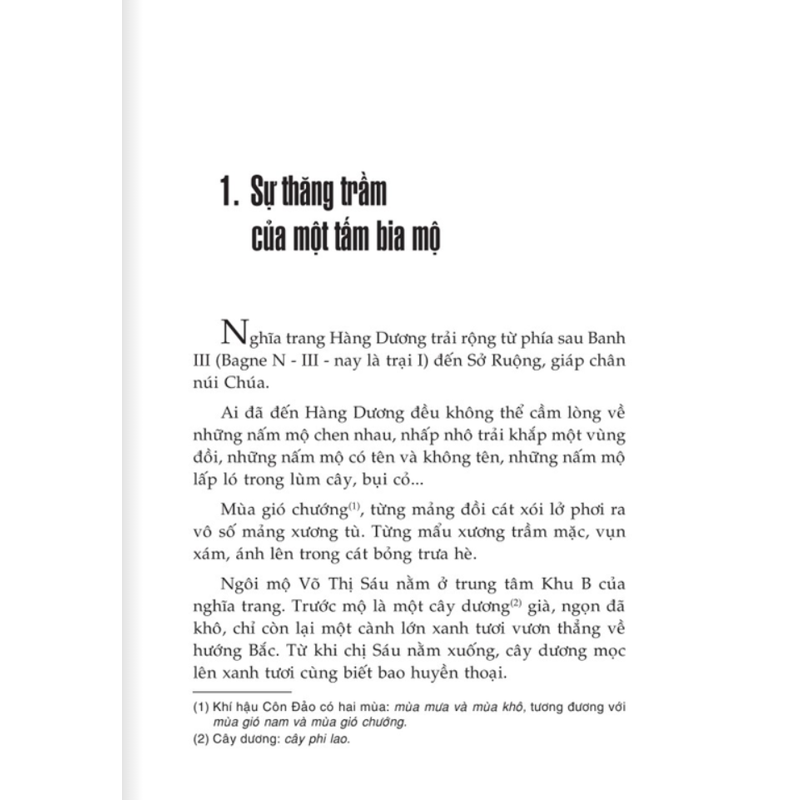 1. Sự thăng trầm của một tấm bia mộ

Nghĩa trang Hàng Dương trải rộng từ phía sau Banh III (Bagne N - III - nay là trại I) đến Sở Ruộng, giáp chân núi Chúa.

Ai đã đến Hàng Dương đều không thể cầm lòng về những nấm mộ chen nhau, nhấp nhô trải khắp một vùng đồi, những nấm mộ có tên và không tên, những nấm mộ lấp ló trong lùm cây, bụi cỏ...

Mùa gió chướng$^{(1)}$, từng mảng đồi cát xói lở phơi ra vô số mảng xương tù. Từng mẩu xương trầm mặc, vụn xám, ánh lên trong cát bỏng trưa hè.

Ngôi mộ Võ Thị Sáu nằm ở trung tâm Khu B của nghĩa trang. Trước mộ là một cây dương$^{(2)}$ già, ngọn đã khô, chỉ còn lại một cành lớn xanh tươi vươn thẳng về hướng Bắc. Từ khi chị Sáu nằm xuống, cây dương mọc lên xanh tươi cùng biết bao huyền thoại.

(1) Khí hậu Côn Đảo có hai mùa: mùa mưa và mùa khô, tương đương với mùa gió nam và mùa gió chướng.
(2) Cây dương: cây phi lao.